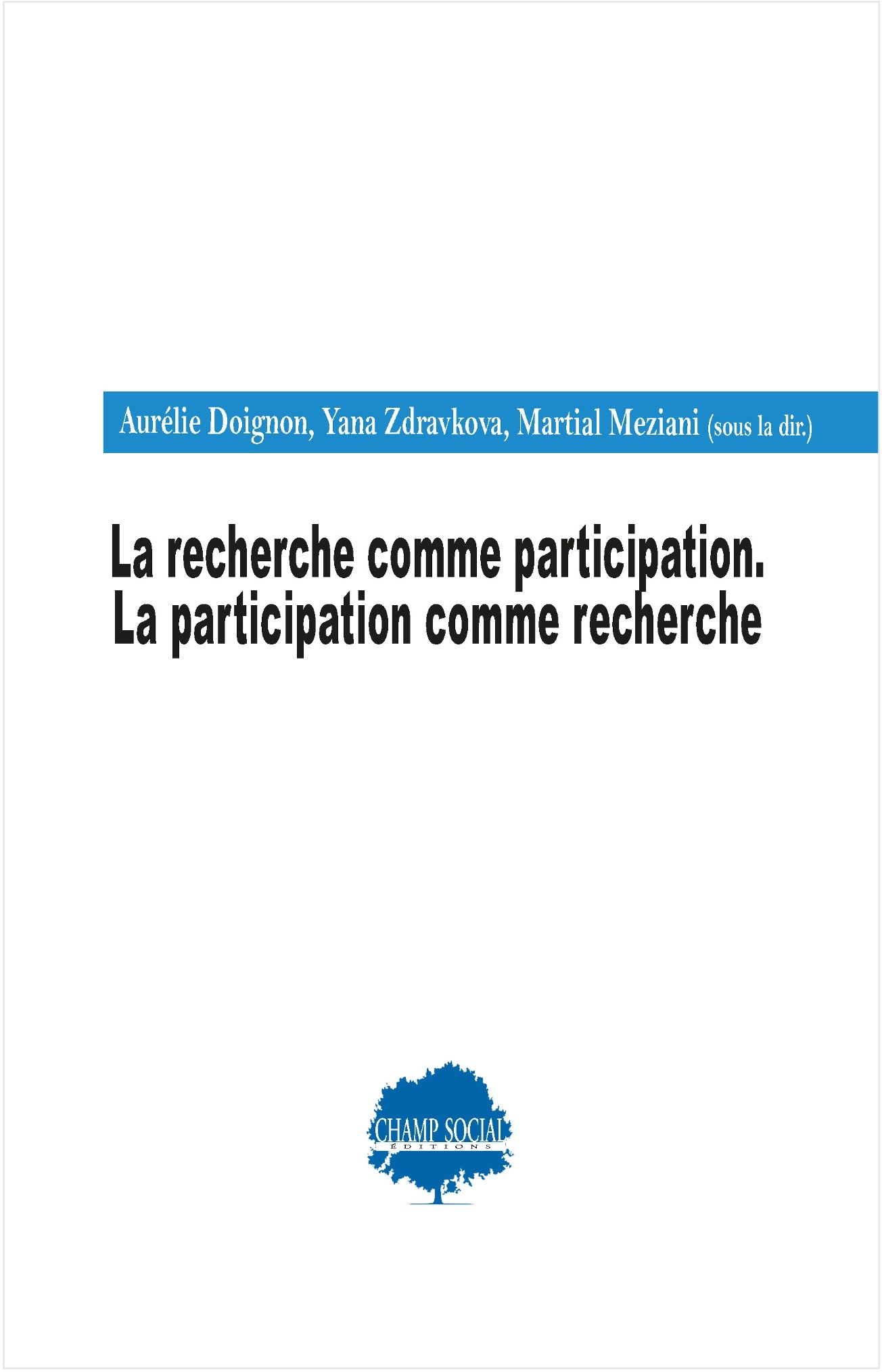 Aurélie Doignon, Yana Zdravkova, Martial Meziani (sous la dir.)

La recherche comme participation.
La participation comme recherche

CHAMP SOCIAL
ÉDITIONS